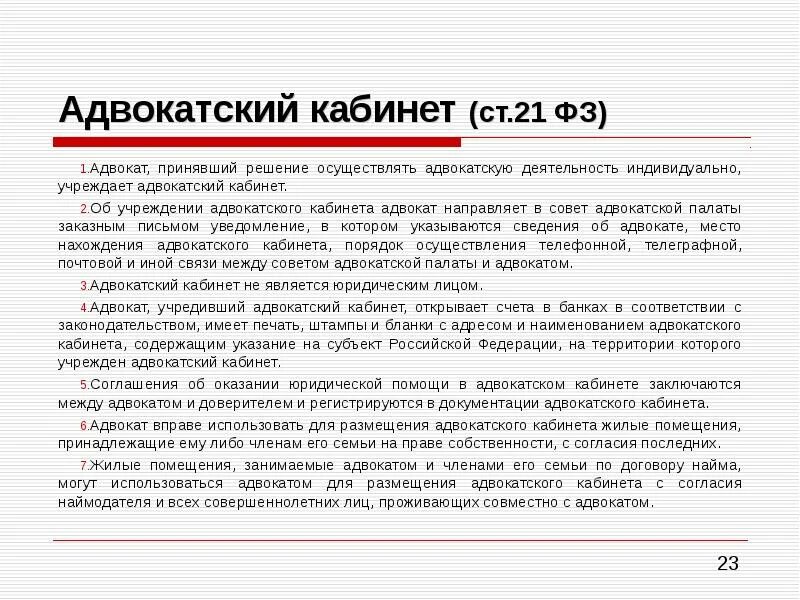 Адвокатский кабинет (ст.21 ФЗ)

1.Адвокат, принявший решение осуществлять адвокатскую деятельность индивидуально, учреждает адвокатский кабинет.

2.Об учреждении адвокатского кабинета адвокат направляет в совет адвокатской палаты заказным письмом уведомление, в котором указываются сведения об адвокате, место нахождения адвокатского кабинета, порядок осуществления телефонной, телеграфной, почтовой и иной связи между советом адвокатской палаты и адвокатом.

3.Адвокатский кабинет не является юридическим лицом.

4.Адвокат, учредивший адвокатский кабинет, открывает счета в банках в соответствии с законодательством, имеет печать, штампы и бланки с адресом и наименованием адвокатского кабинета, содержащим указание на субъект Российской Федерации, на территории которого учрежден адвокатский кабинет.

5.Соглашения об оказании юридической помощи в адвокатском кабинете заключаются между адвокатом и доверителем и регистрируются в документации адвокатского кабинета.

6.Адвокат вправе использовать для размещения адвокатского кабинета жилые помещения, принадлежащие ему либо членам его семьи на праве собственности, с согласия последних.

7.Жилые помещения, занимаемые адвокатом и членами его семьи по договору найма, могут использоваться адвокатом для размещения адвокатского кабинета с согласия наймодателя и всех совершеннолетних лиц, проживающих совместно с адвокатом.

23